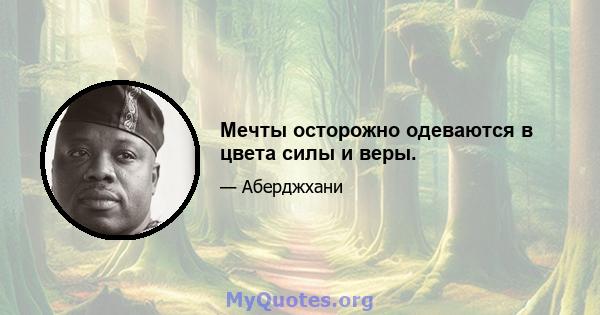 Мечты осторожно одеваются в цвета силы и веры.

— Аберджхани

MyQuotes.org